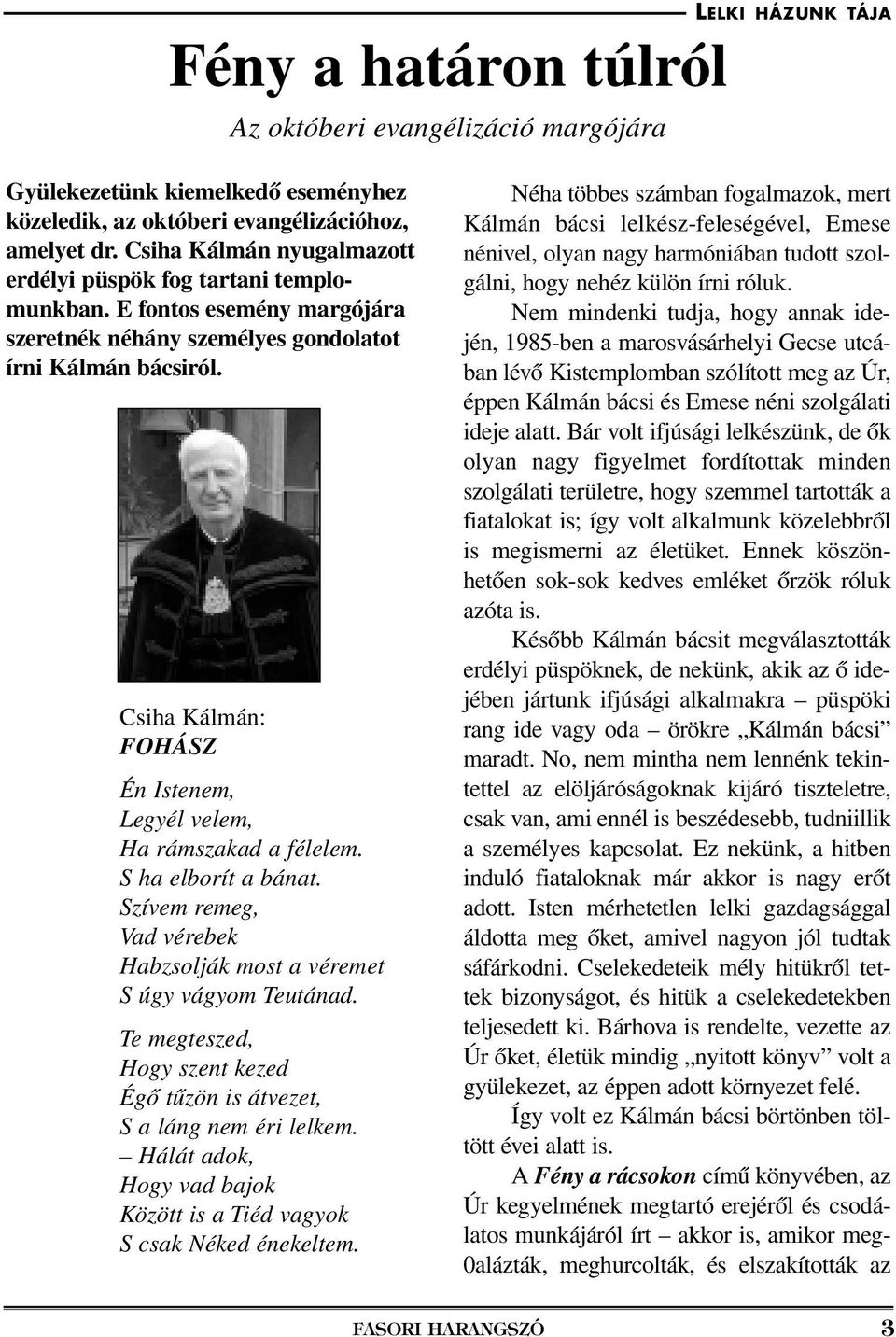 LELKI HÁZUNK TÁJA

Fény a határon túlról

Az októberi evangélizáció margójára

Gyülekezetünk kiemelkedő eseményhez közeledik, az októberi evangélizációhoz, amelyet dr. Csiha Kálmán nyugalmazott erdélyi püspök fog tartani templomunkban. E fontos esemény margójára szeretnék néhány személyes gondolatot írni Kálmán bácsiról.

Csiha Kálmán:
FOHÁSZ

Én Istenem,
Legyél velem,
Ha rámszakad a félelem.
S ha elborít a bánat.
Szívem remeg,
Vad vérebek
Habzsolják most a véremet
S úgy vágyom Teutánad.

Te megteszed,
Hogy szent kezed
Égő tűzön is átvezet,
S a láng nem éri lelkem.
– Hálát adok,
Hogy vad bajok
Között is a Tiéd vagyok
S csak Néked énekeltem.

Néha többes számban fogalmazok, mert Kálmán bácsi lelkész-feleségével, Emese nénivel, olyan nagy harmóniában tudott szolgálni, hogy nehéz külön írni róluk.

Nem mindenki tudja, hogy annak idején, 1985-ben a marosvásárhelyi Gecse utcában lévő Kistemplomban szólított meg az Úr, éppen Kálmán bácsi és Emese néni szolgálati ideje alatt. Bár volt ifjúsági lelkészünk, de ők olyan nagy figyelmet fordítottak minden szolgálati területre, hogy szemmel tartották a fiatalokat is; így volt alkalmunk közelebbről is megismerni az életüket. Ennek köszönhetően sok-sok kedves emléket őrzök róluk azóta is.

Később Kálmán bácsit megválasztották erdélyi püspöknek, de nekünk, akik az ő idejében jártunk ifjúsági alkalmakra – püspöki rang ide vagy oda – örökre „Kálmán bácsi” maradt. No, nem mintha nem lennénk tekintettel az elöljáróságoknak kijáró tiszteletre, csak van, ami ennél is beszédesebb, tudniillik a személyes kapcsolat. Ez nekünk, a hitben induló fiataloknak már akkor is nagy erőt adott. Isten mérhetetlen lelki gazdagsággal áldotta meg őket, amivel nagyon jól tudtak sáfárkodni. Cselekedeteik mély hitükről tettek bizonyságot, és hitük a cselekedetekben teljesedett ki. Bárhova is rendelte, vezette az Úr őket, életük mindig „nyitott könyv” volt a gyülekezet, az éppen adott környezet felé.

Így volt ez Kálmán bácsi börtönben töltött évei alatt is.

A Fény a rácsokon című könyvében, az Úr kegyelmének megtartó erejéről és csodálatos munkájáról írt – akkor is, amikor meg0alázták, meghurcolták, és elszakították az

FASORI HARANGSZÓ 3